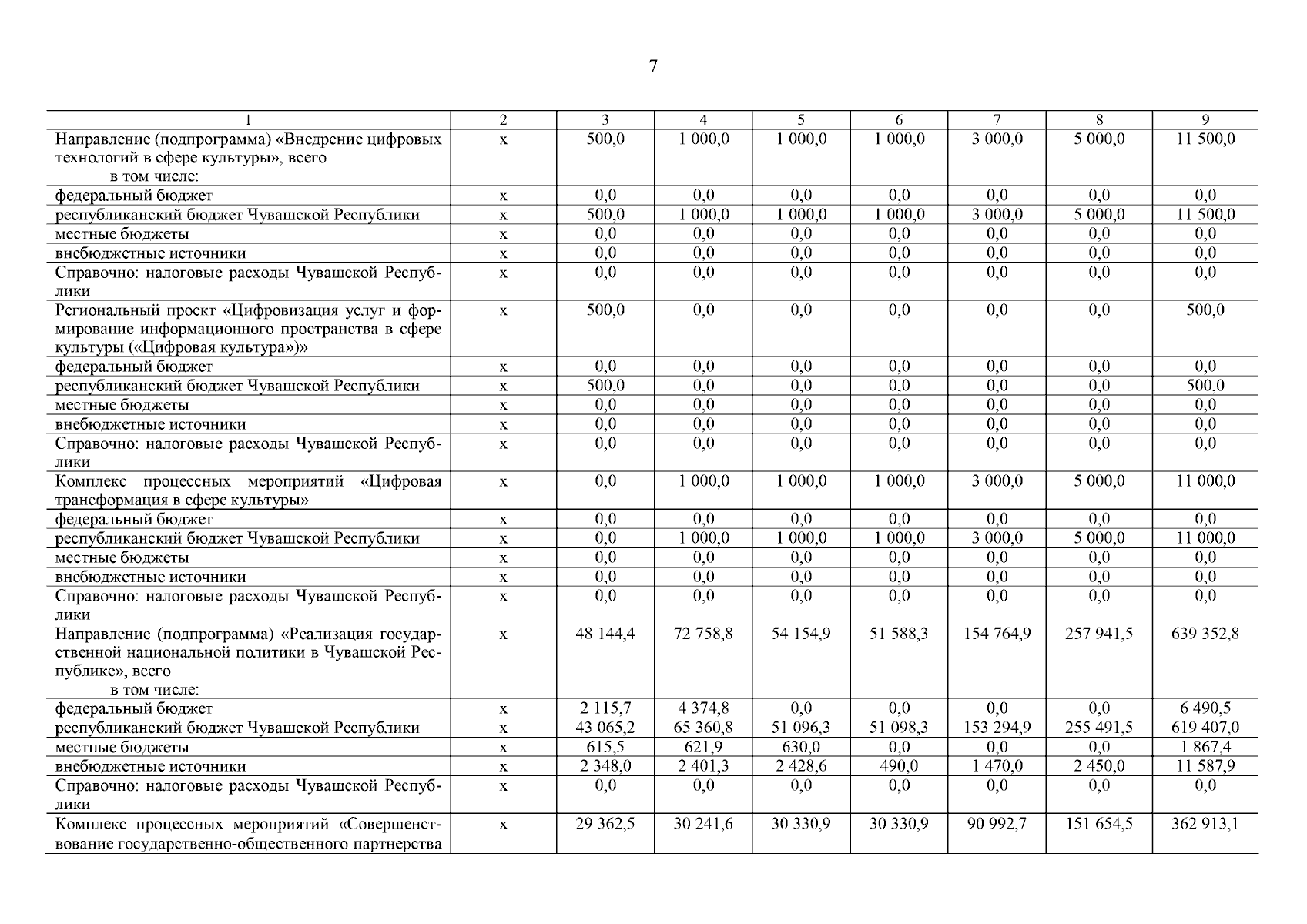 7

| 1 | 2 | 3 | 4 | 5 | 6 | 7 | 8 | 9 |
|---|---|---|---|---|---|---|---|---|
| Направление (подпрограмма) «Внедрение цифровых технологий в сфере культуры», всего в том числе: | х | 500,0 | 1 000,0 | 1 000,0 | 1 000,0 | 3 000,0 | 5 000,0 | 11 500,0 |
| федеральный бюджет | х | 0,0 | 0,0 | 0,0 | 0,0 | 0,0 | 0,0 | 0,0 |
| республиканский бюджет Чувашской Республики | х | 500,0 | 1 000,0 | 1 000,0 | 1 000,0 | 3 000,0 | 5 000,0 | 11 500,0 |
| местные бюджеты | х | 0,0 | 0,0 | 0,0 | 0,0 | 0,0 | 0,0 | 0,0 |
| внебюджетные источники | х | 0,0 | 0,0 | 0,0 | 0,0 | 0,0 | 0,0 | 0,0 |
| Справочно: налоговые расходы Чувашской Республики | х | 0,0 | 0,0 | 0,0 | 0,0 | 0,0 | 0,0 | 0,0 |
| Региональный проект «Цифровизация услуг и формирование информационного пространства в сфере культуры («Цифровая культура»)» | х | 500,0 | 0,0 | 0,0 | 0,0 | 0,0 | 0,0 | 500,0 |
| федеральный бюджет | х | 0,0 | 0,0 | 0,0 | 0,0 | 0,0 | 0,0 | 0,0 |
| республиканский бюджет Чувашской Республики | х | 500,0 | 0,0 | 0,0 | 0,0 | 0,0 | 0,0 | 500,0 |
| местные бюджеты | х | 0,0 | 0,0 | 0,0 | 0,0 | 0,0 | 0,0 | 0,0 |
| внебюджетные источники | х | 0,0 | 0,0 | 0,0 | 0,0 | 0,0 | 0,0 | 0,0 |
| Справочно: налоговые расходы Чувашской Республики | х | 0,0 | 0,0 | 0,0 | 0,0 | 0,0 | 0,0 | 0,0 |
| Комплекс процессных мероприятий «Цифровая трансформация в сфере культуры» | х | 0,0 | 1 000,0 | 1 000,0 | 1 000,0 | 3 000,0 | 5 000,0 | 11 000,0 |
| федеральный бюджет | х | 0,0 | 0,0 | 0,0 | 0,0 | 0,0 | 0,0 | 0,0 |
| республиканский бюджет Чувашской Республики | х | 0,0 | 1 000,0 | 1 000,0 | 1 000,0 | 3 000,0 | 5 000,0 | 11 000,0 |
| местные бюджеты | х | 0,0 | 0,0 | 0,0 | 0,0 | 0,0 | 0,0 | 0,0 |
| внебюджетные источники | х | 0,0 | 0,0 | 0,0 | 0,0 | 0,0 | 0,0 | 0,0 |
| Справочно: налоговые расходы Чувашской Республики | х | 0,0 | 0,0 | 0,0 | 0,0 | 0,0 | 0,0 | 0,0 |
| Направление (подпрограмма) «Реализация государственной национальной политики в Чувашской Республике», всего в том числе: | х | 48 144,4 | 72 758,8 | 54 154,9 | 51 588,3 | 154 764,9 | 257 941,5 | 639 352,8 |
| федеральный бюджет | х | 2 115,7 | 4 374,8 | 0,0 | 0,0 | 0,0 | 0,0 | 6 490,5 |
| республиканский бюджет Чувашской Республики | х | 43 065,2 | 65 360,8 | 51 096,3 | 51 098,3 | 153 294,9 | 255 491,5 | 619 407,0 |
| местные бюджеты | х | 615,5 | 621,9 | 630,0 | 0,0 | 0,0 | 0,0 | 1 867,4 |
| внебюджетные источники | х | 2 348,0 | 2 401,3 | 2 428,6 | 490,0 | 1 470,0 | 2 450,0 | 11 587,9 |
| Справочно: налоговые расходы Чувашской Республики | х | 0,0 | 0,0 | 0,0 | 0,0 | 0,0 | 0,0 | 0,0 |
| Комплекс процессных мероприятий «Совершенствование государственно-общественного партнерства | х | 29 362,5 | 30 241,6 | 30 330,9 | 30 330,9 | 90 992,7 | 151 654,5 | 362 913,1 |